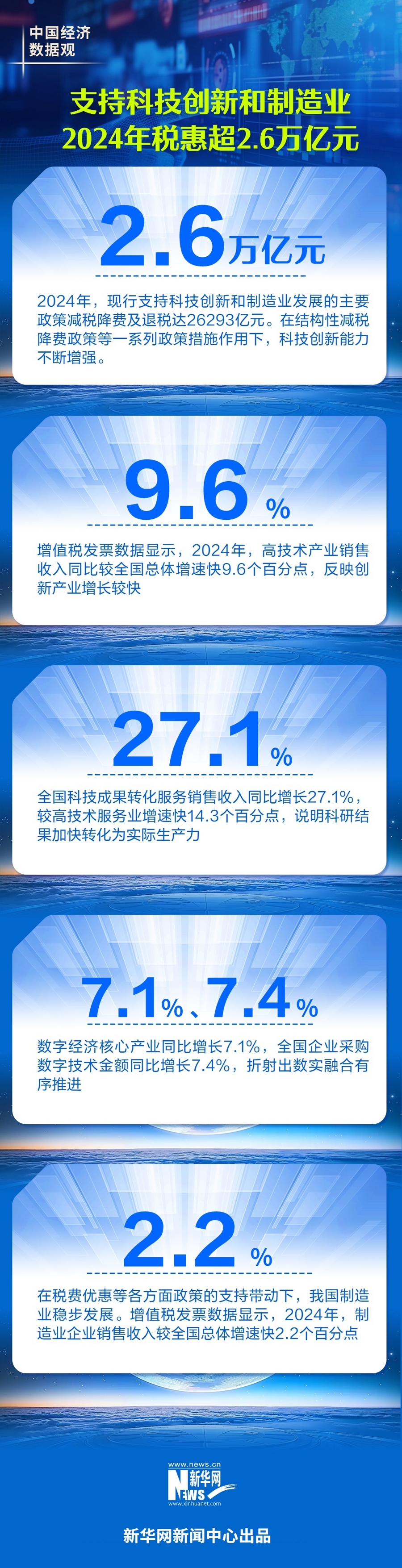 中国经济
数据观

支持科技创新和制造业
2024年税惠超2.6万亿元

2.6万亿元

2024年，现行支持科技创新和制造业发展的主要政策减税降费及退税达26293亿元。在结构性减税降费政策等一系列政策措施作用下，科技创新能力不断增强。

9.6%

增值税发票数据显示，2024年，高技术产业销售收入同比较全国总体增速快9.6个百分点，反映创新产业增长较快

27.1%

全国科技成果转化服务销售收入同比增长27.1%，较高技术服务业增速快14.3个百分点，说明科研结果加快转化为实际生产力

7.1%、7.4%

数字经济核心产业同比增长7.1%，全国企业采购数字技术金额同比增长7.4%，折射出数实融合有序推进

2.2%

在税费优惠等各方面政策的支持带动下，我国制造业稳步发展。增值税发票数据显示，2024年，制造业企业销售收入较全国总体增速快2.2个百分点

www.news.cn
新华网
NEWS
www.xinhuanet.com

新华网新闻中心出品